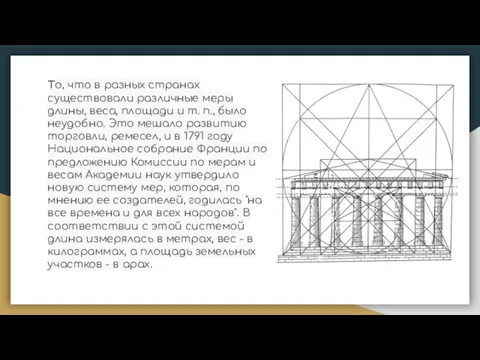 То, что в разных странах существовали различные меры длины, веса, площади и т. п., было неудобно. Это мешало развитию торговли, ремесел, и в 1791 году Национальное собрание Франции по предложению Комиссии по мерам и весам Академии наук утвердило новую систему мер, которая, по мнению ее создателей, годилась "на все времена и для всех народов". В соответствии с этой системой длина измерялась в метрах, вес - в килограммах, а площадь земельных участков - в арах.